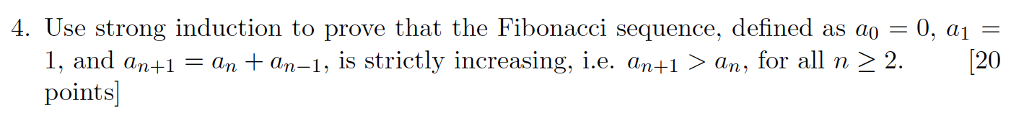 4. Use strong induction to prove that the Fibonacci sequence, defined as $a_0 = 0$, $a_1 = 1$, and $a_{n+1} = a_n + a_{n-1}$, is strictly increasing, i.e. $a_{n+1} > a_n$, for all $n \geq 2$. [20 points]